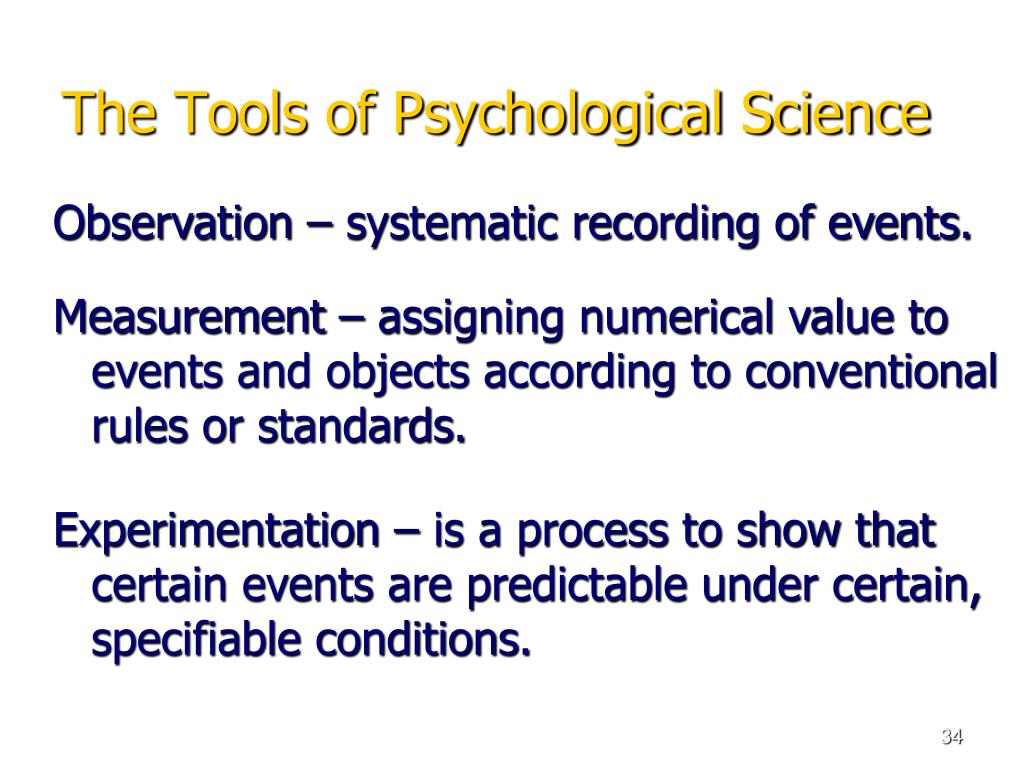 The Tools of Psychological Science

Observation – systematic recording of events.

Measurement – assigning numerical value to events and objects according to conventional rules or standards.

Experimentation – is a process to show that certain events are predictable under certain, specifiable conditions.

34